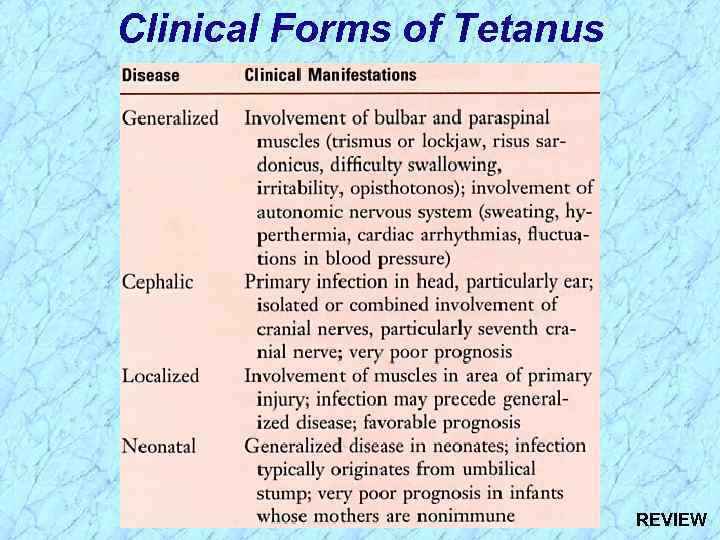 Clinical Forms of Tetanus

| Disease | Clinical Manifestations |
|---|---|
| Generalized | Involvement of bulbar and paraspinal muscles (trismus or lockjaw, risus sardonicus, difficulty swallowing, irritability, opisthotonos); involvement of autonomic nervous system (sweating, hyperthermia, cardiac arrhythmias, fluctuations in blood pressure) |
| Cephalic | Primary infection in head, particularly ear; isolated or combined involvement of cranial nerves, particularly seventh cranial nerve; very poor prognosis |
| Localized | Involvement of muscles in area of primary injury; infection may precede generalized disease; favorable prognosis |
| Neonatal | Generalized disease in neonates; infection typically originates from umbilical stump; very poor prognosis in infants whose mothers are nonimmune |

REVIEW